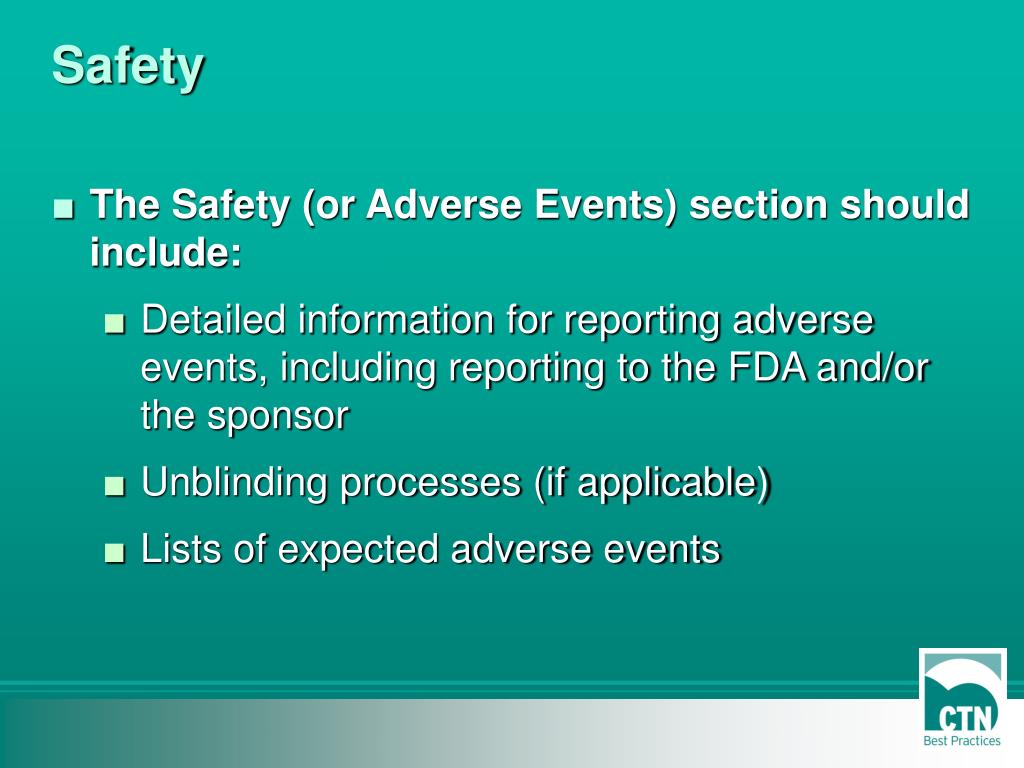 Safety

■ The Safety (or Adverse Events) section should include:

■ Detailed information for reporting adverse events, including reporting to the FDA and/or the sponsor

■ Unblinding processes (if applicable)

■ Lists of expected adverse events

CTN
Best Practices